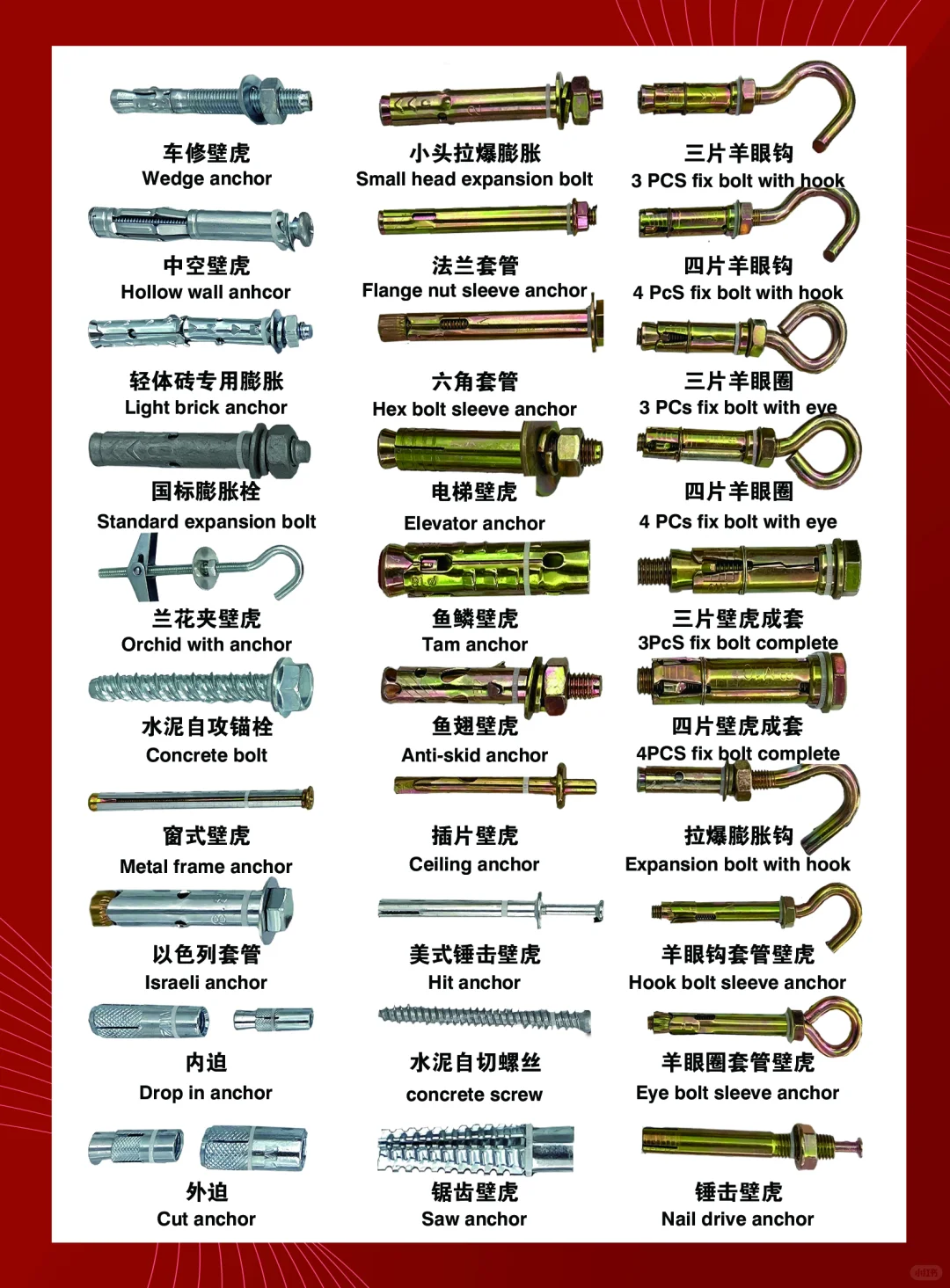 车修壁虎
Wedge anchor

中空壁虎
Hollow wall anhcor

轻体砖专用膨胀
Light brick anchor

国标膨胀栓
Standard expansion bolt

兰花夹壁虎
Orchid with anchor

水泥自攻锚栓
Concrete bolt

窗式壁虎
Metal frame anchor

以色列套管
Israeli anchor

内迫
Drop in anchor

外迫
Cut anchor

小头拉爆膨胀
Small head expansion bolt

法兰套管
Flange nut sleeve anchor

六角套管
Hex bolt sleeve anchor

电梯壁虎
Elevator anchor

鱼鳞壁虎
Tam anchor

鱼翅壁虎
Anti-skid anchor

插片壁虎
Ceiling anchor

美式锤击壁虎
Hit anchor

水泥自切螺丝
concrete screw

锯齿壁虎
Saw anchor

三片羊眼钩
3 PCS fix bolt with hook

四片羊眼钩
4 PcS fix bolt with hook

三片羊眼圈
3 PCs fix bolt with eye

四片羊眼圈
4 PCs fix bolt with eye

三片壁虎成套
3PcS fix bolt complete

四片壁虎成套
4PCS fix bolt complete

拉爆膨胀钩
Expansion bolt with hook

羊眼钩套管壁虎
Hook bolt sleeve anchor

羊眼圈套管壁虎
Eye bolt sleeve anchor

锤击壁虎
Nail drive anchor